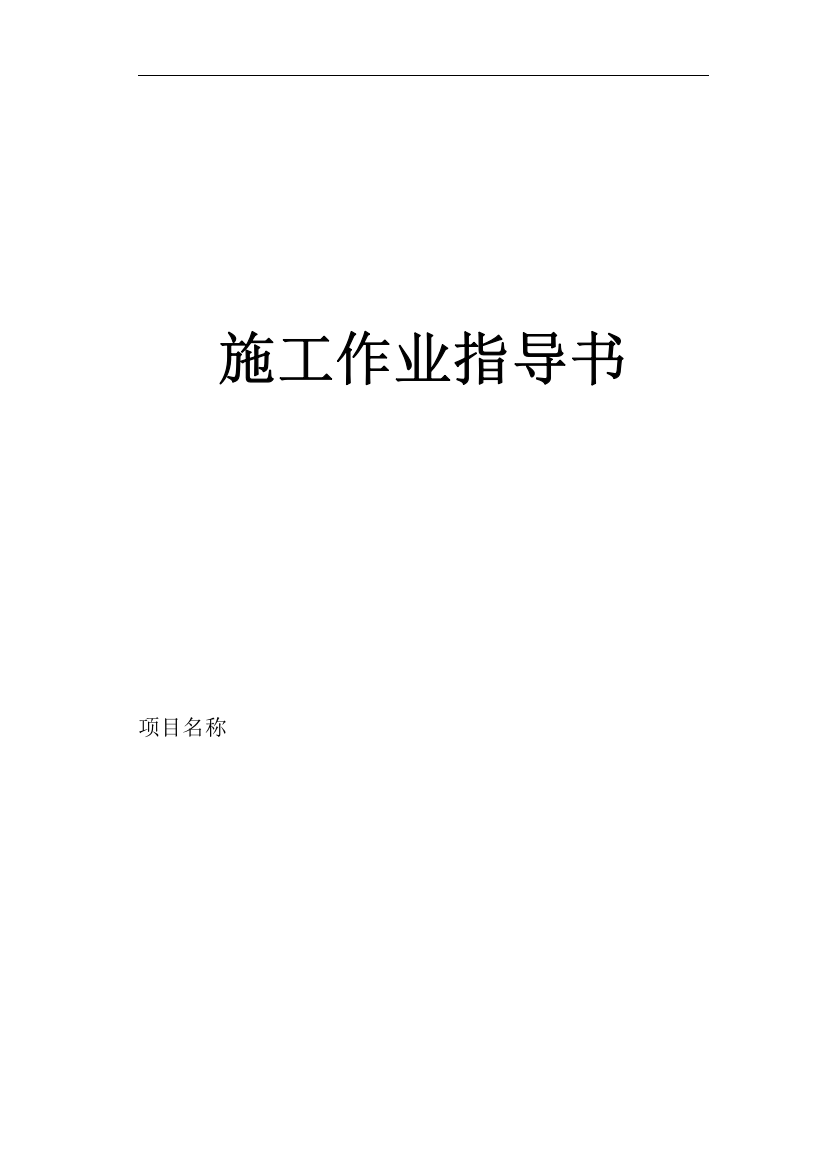 施工作业指导书

项目名称